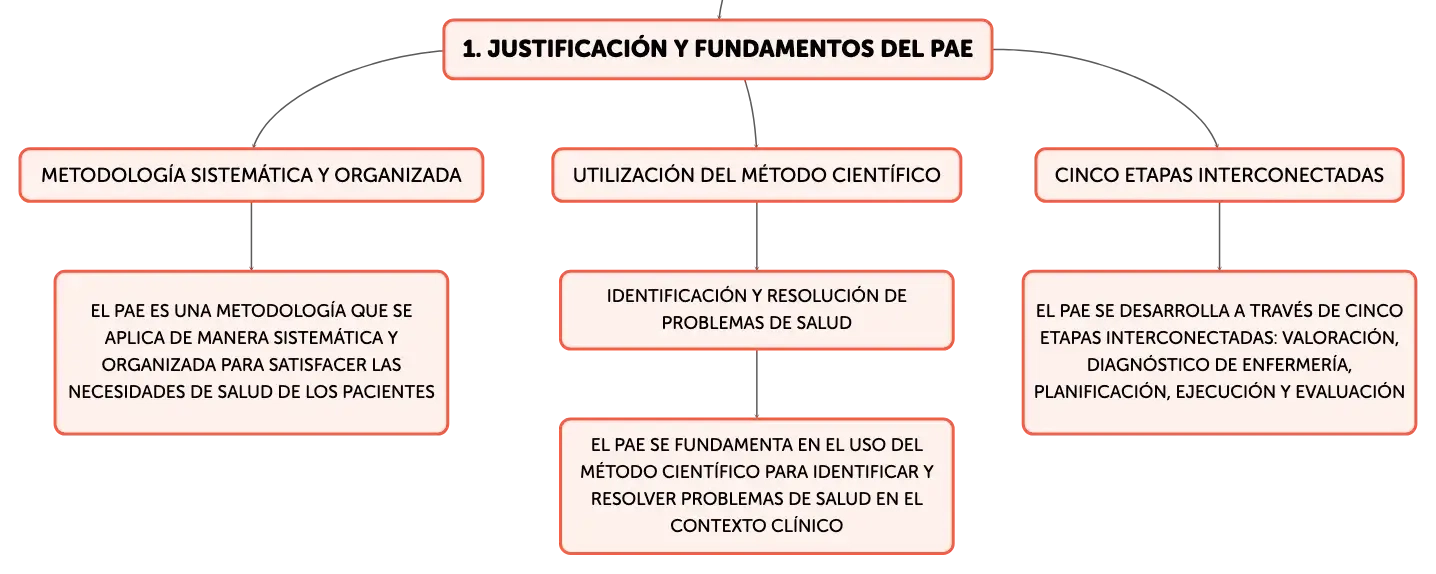 1. JUSTIFICACIÓN Y FUNDAMENTOS DEL PAE

METODOLOGÍA SISTEMÁTICA Y ORGANIZADA

EL PAE ES UNA METODOLOGÍA QUE SE APLICA DE MANERA SISTEMÁTICA Y ORGANIZADA PARA SATISFACER LAS NECESIDADES DE SALUD DE LOS PACIENTES

UTILIZACIÓN DEL MÉTODO CIENTÍFICO

IDENTIFICACIÓN Y RESOLUCIÓN DE PROBLEMAS DE SALUD

EL PAE SE FUNDAMENTA EN EL USO DEL MÉTODO CIENTÍFICO PARA IDENTIFICAR Y RESOLVER PROBLEMAS DE SALUD EN EL CONTEXTO CLÍNICO

CINCO ETAPAS INTERCONECTADAS

EL PAE SE DESARROLLA A TRAVÉS DE CINCO ETAPAS INTERCONECTADAS: VALORACIÓN, DIAGNÓSTICO DE ENFERMERÍA, PLANIFICACIÓN, EJECUCIÓN Y EVALUACIÓN